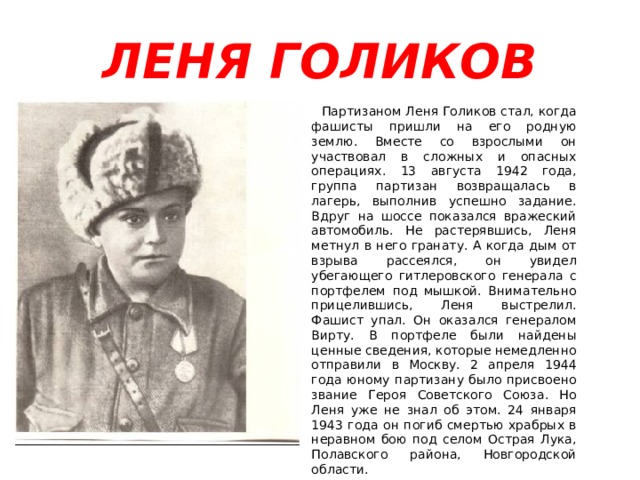 ЛЕНЯ ГОЛИКОВ

Партизаном Леня Голиков стал, когда фашисты пришли на его родную землю. Вместе со взрослыми он участвовал в сложных и опасных операциях. 13 августа 1942 года, группа партизан возвращалась в лагерь, выполнив успешно задание. Вдруг на шоссе показался вражеский автомобиль. Не растерявшись, Леня метнул в него гранату. А когда дым от взрыва рассеялся, он увидел убегающего гитлеровского генерала с портфелем под мышкой. Внимательно прицелившись, Леня выстрелил. Фашист упал. Он оказался генералом Вирту. В портфеле были найдены ценные сведения, которые немедленно отправили в Москву. 2 апреля 1944 года юному партизану было присвоено звание Героя Советского Союза. Но Леня уже не знал об этом. 24 января 1943 года он погиб смертью храбрых в неравном бою под селом Острая Лука, Полавского района, Новгородской области.